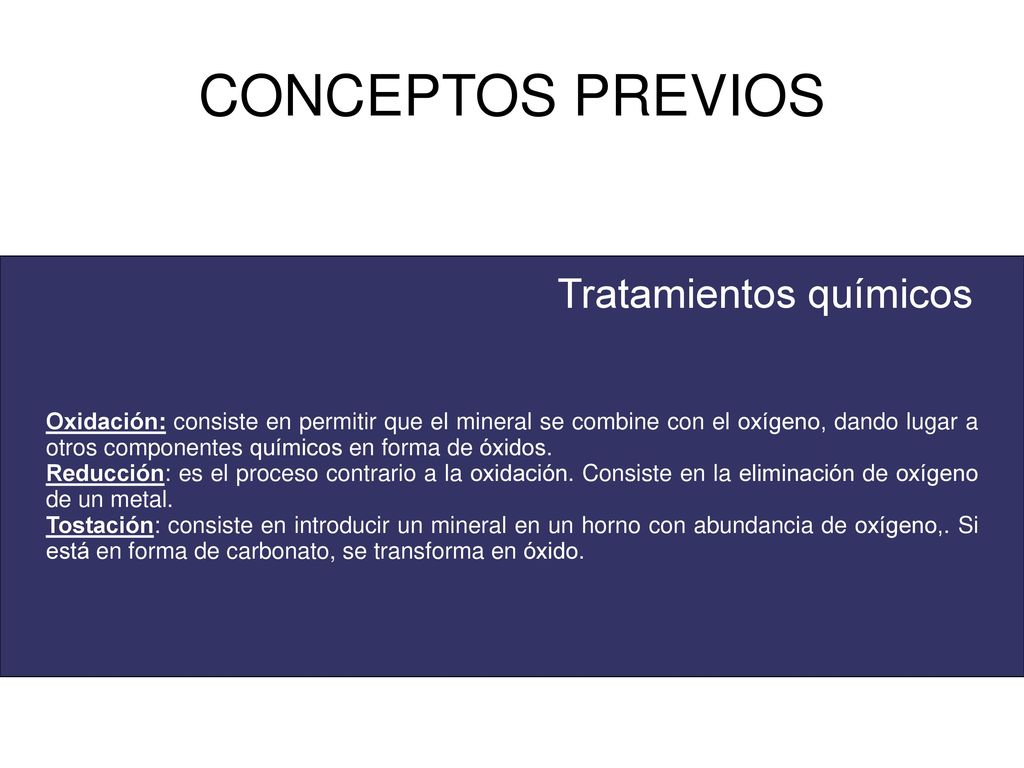 CONCEPTOS PREVIOS

Tratamientos químicos

Oxidación: consiste en permitir que el mineral se combine con el oxígeno, dando lugar a otros componentes químicos en forma de óxidos.
Reducción: es el proceso contrario a la oxidación. Consiste en la eliminación de oxígeno de un metal.
Tostación: consiste en introducir un mineral en un horno con abundancia de oxígeno,. Si está en forma de carbonato, se transforma en óxido.